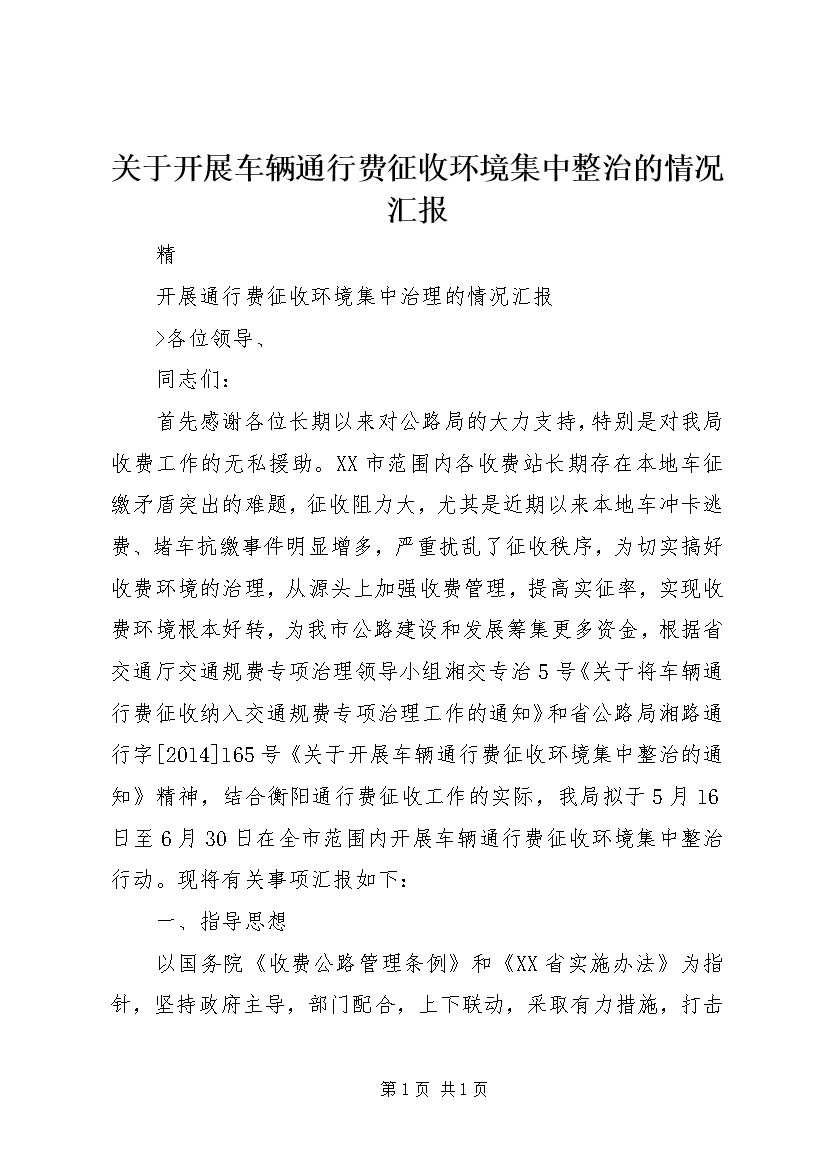 关于开展车辆通行费征收环境集中整治的情况汇报

精

开展通行费征收环境集中治理的情况汇报

>各位领导、

同志们：

首先感谢各位长期以来对公路局的大力支持，特别是对我局收费工作的无私援助。XX市范围内各收费站长期存在本地车征缴矛盾突出的难题，征收阻力大，尤其是近期以来本地车冲卡逃费、堵车抗缴事件明显增多，严重扰乱了征收秩序，为切实搞好收费环境的治理，从源头上加强收费管理，提高实征率，实现收费环境根本好转，为我市公路建设和发展筹集更多资金，根据省交通厅交通规费专项治理领导小组湘交专治5号《关于将车辆通行费征收纳入交通规费专项治理工作的通知》和省公路局湘路通行字[2014]165号《关于开展车辆通行费征收环境集中整治的通知》精神，结合衡阳通行费征收工作的实际，我局拟于5月16日至6月30日在全市范围内开展车辆通行费征收环境集中整治行动。现将有关事项汇报如下：

一、指导思想

以国务院《收费公路管理条例》和《XX省实施办法》为指针，坚持政府主导，部门配合，上下联动，采取有力措施，打击

第1页 共1页